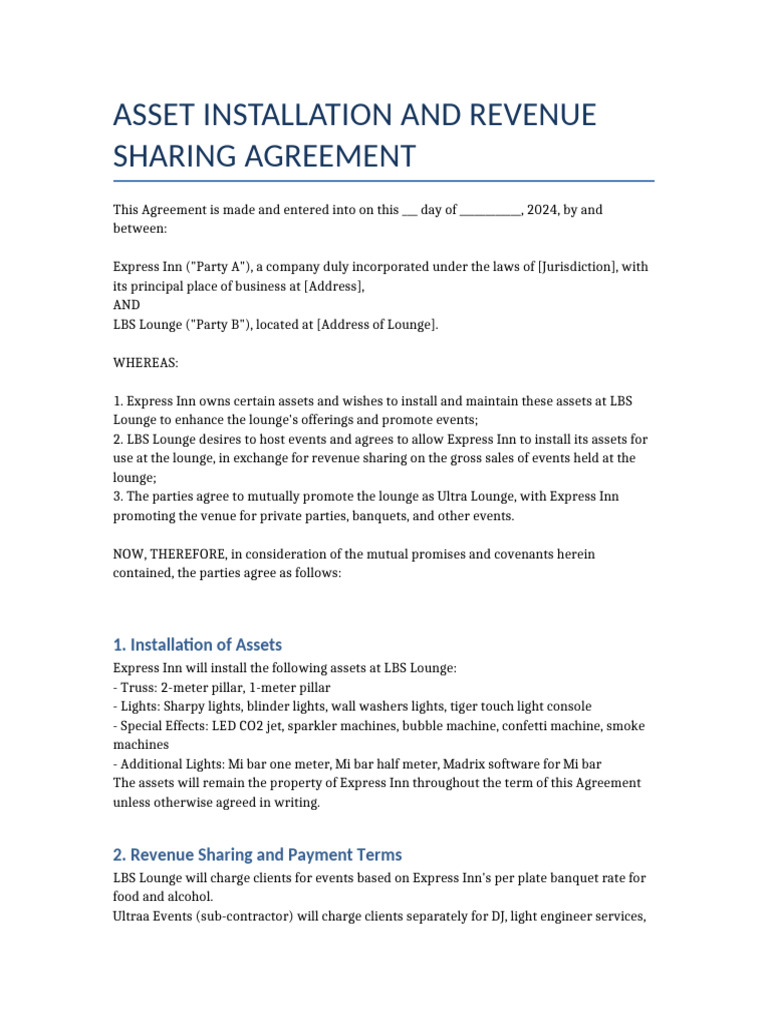 ASSET INSTALLATION AND REVENUE SHARING AGREEMENT

This Agreement is made and entered into on this ___ day of __________, 2024, by and between:

Express Inn ("Party A"), a company duly incorporated under the laws of [Jurisdiction], with its principal place of business at [Address],
AND
LBS Lounge ("Party B"), located at [Address of Lounge].

WHEREAS:

1. Express Inn owns certain assets and wishes to install and maintain these assets at LBS Lounge to enhance the lounge's offerings and promote events;
2. LBS Lounge desires to host events and agrees to allow Express Inn to install its assets for use at the lounge, in exchange for revenue sharing on the gross sales of events held at the lounge;
3. The parties agree to mutually promote the lounge as Ultra Lounge, with Express Inn promoting the venue for private parties, banquets, and other events.

NOW, THEREFORE, in consideration of the mutual promises and covenants herein contained, the parties agree as follows:

1. Installation of Assets

Express Inn will install the following assets at LBS Lounge:
- Truss: 2-meter pillar, 1-meter pillar
- Lights: Sharpy lights, blinder lights, wall washers lights, tiger touch light console
- Special Effects: LED CO2 jet, sparkler machines, bubble machine, confetti machine, smoke machines
- Additional Lights: Mi bar one meter, Mi bar half meter, Madrix software for Mi bar
The assets will remain the property of Express Inn throughout the term of this Agreement unless otherwise agreed in writing.

2. Revenue Sharing and Payment Terms

LBS Lounge will charge clients for events based on Express Inn's per plate banquet rate for food and alcohol.
Ultraa Events (sub-contractor) will charge clients separately for DJ, light engineer services,